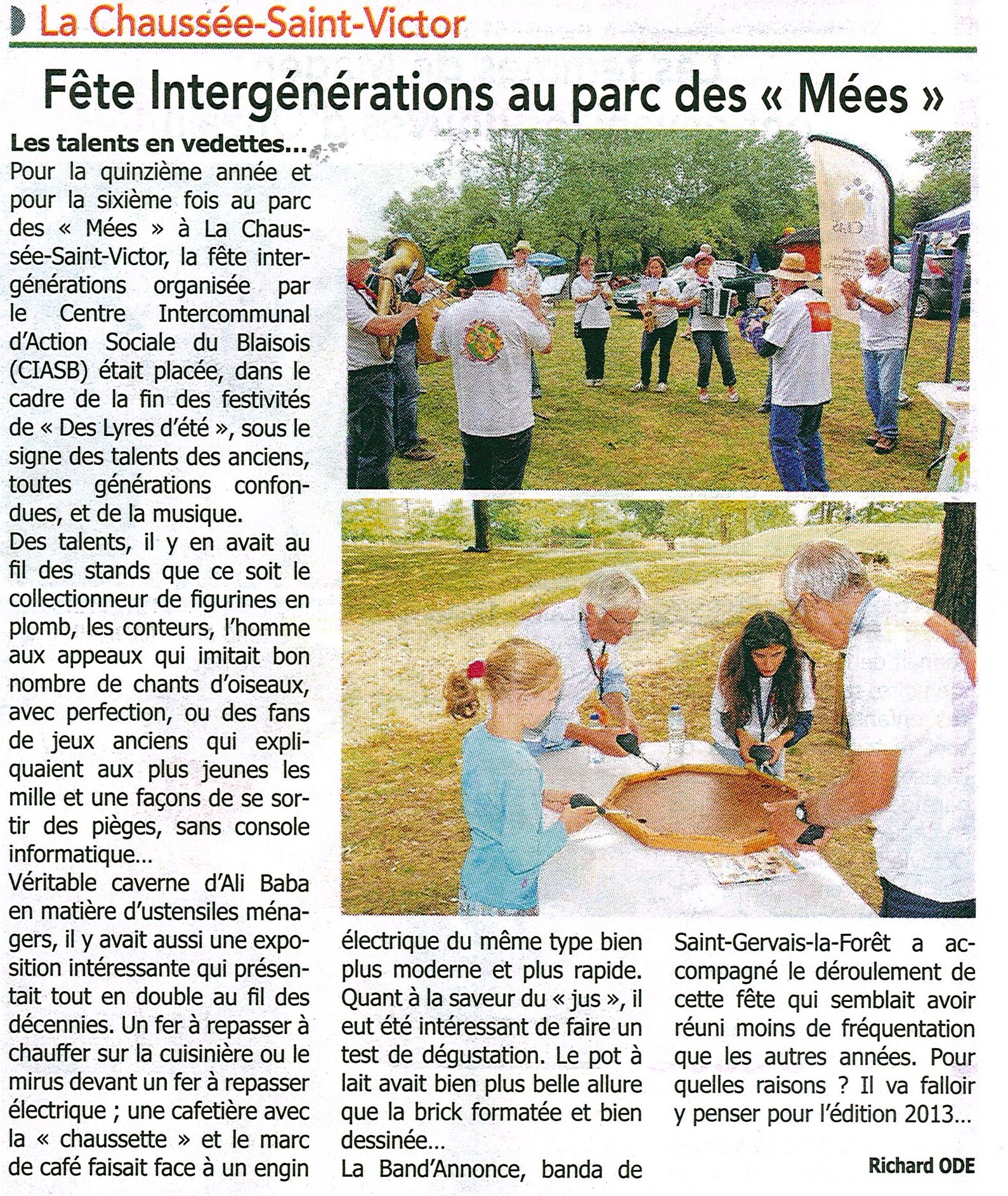 La Chaussée-Saint-Victor

Fête Intergénérations au parc des « Mées »

Les talents en vedettes...

Pour la quinzième année et pour la sixième fois au parc des « Mées » à La Chaussée-Saint-Victor, la fête intergénérations organisée par le Centre Intercommunal d'Action Sociale du Blaisois (CIASB) était placée, dans le cadre de la fin des festivités de « Des Lyres d'été », sous le signe des talents des anciens, toutes générations confondues, et de la musique.

Des talents, il y en avait au fil des stands que ce soit le collectionneur de figurines en plomb, les conteurs, l'homme aux appeaux qui imitait bon nombre de chants d'oiseaux, avec perfection, ou des fans de jeux anciens qui expliquaient aux plus jeunes les mille et une façons de se sortir des pièges, sans console informatique...

Véritable caverne d'Ali Baba en matière d'ustensiles ménagers, il y avait aussi une exposition intéressante qui présentait tout en double au fil des décennies. Un fer à repasser à chauffer sur la cuisinière ou le mirus devant un fer à repasser électrique ; une cafetière avec la « chaussette » et le marc de café faisait face à un engin électrique du même type bien plus moderne et plus rapide. Quant à la saveur du « jus », il eut été intéressant de faire un test de dégustation. Le pot à lait avait bien plus belle allure que la brick formatée et bien dessinée...

La Band'Annonce, banda de Saint-Gervais-la-Forêt a accompagné le déroulement de cette fête qui semblait avoir réuni moins de fréquentation que les autres années. Pour quelles raisons ? Il va falloir y penser pour l'édition 2013...

Richard ODE